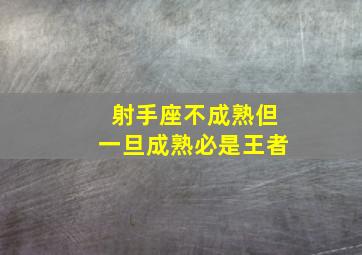 射手座不成熟但
一旦成熟必是王者